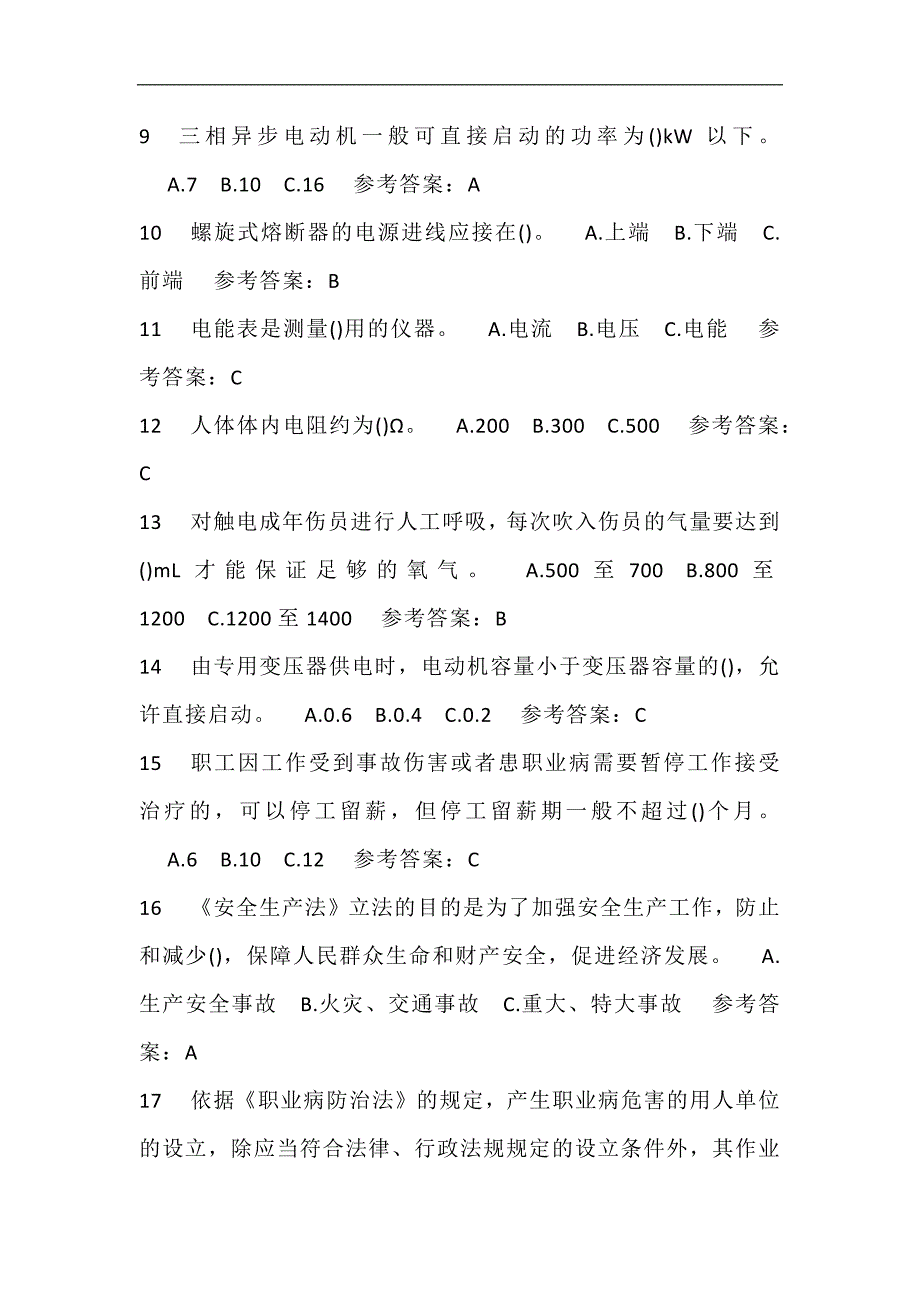 9 三相异步电动机一般可直接启动的功率为()kW 以下。 A.7 B.10 C.16 参考答案：A

10 螺旋式熔断器的电源进线应接在()。 A.上端 B.下端 C.前端 参考答案：B

11 电能表是测量()用的仪器。 A.电流 B.电压 C.电能 参考答案：C

12 人体体内电阻约为()Ω。 A.200 B.300 C.500 参考答案：C

13 对触电成年伤员进行人工呼吸，每次吹入伤员的气量要达到()mL 才能保证足够的氧气。 A.500 至 700 B.800 至 1200 C.1200 至 1400 参考答案：B

14 由专用变压器供电时，电动机容量小于变压器容量的()，允许直接启动。 A.0.6 B.0.4 C.0.2 参考答案：C

15 职工因工作受到事故伤害或者患职业病需要暂停工作接受治疗的，可以停工留薪，但停工留薪期一般不超过()个月。 A.6 B.10 C.12 参考答案：C

16 《安全生产法》立法的目的是为了加强安全生产工作，防止和减少()，保障人民群众生命和财产安全，促进经济发展。 A.生产安全事故 B.火灾、交通事故 C.重大、特大事故 参考答案：A

17 依据《职业病防治法》的规定，产生职业病危害的用人单位的设立，除应当符合法律、行政法规规定的设立条件外，其作业